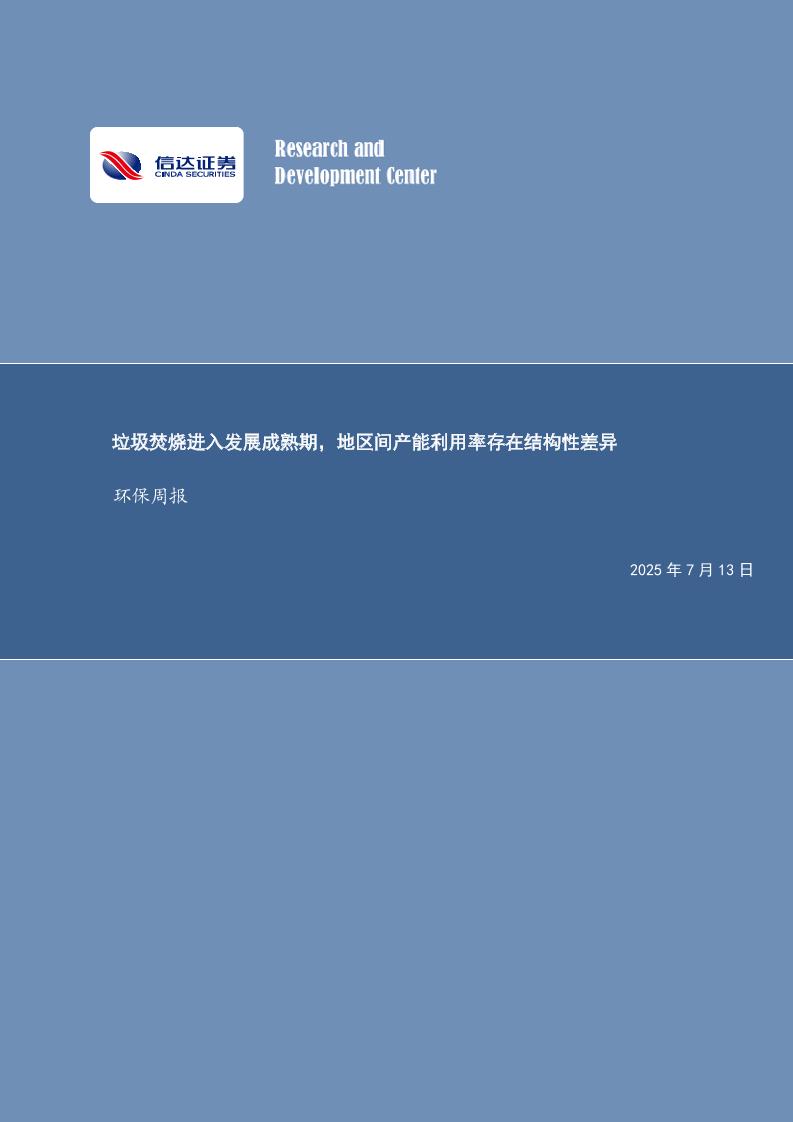 信达证券
CINDA SECURITIES

Research and
Development Center

垃圾焚烧进入发展成熟期，地区间产能利用率存在结构性差异

环保周报

2025 年 7 月 13 日